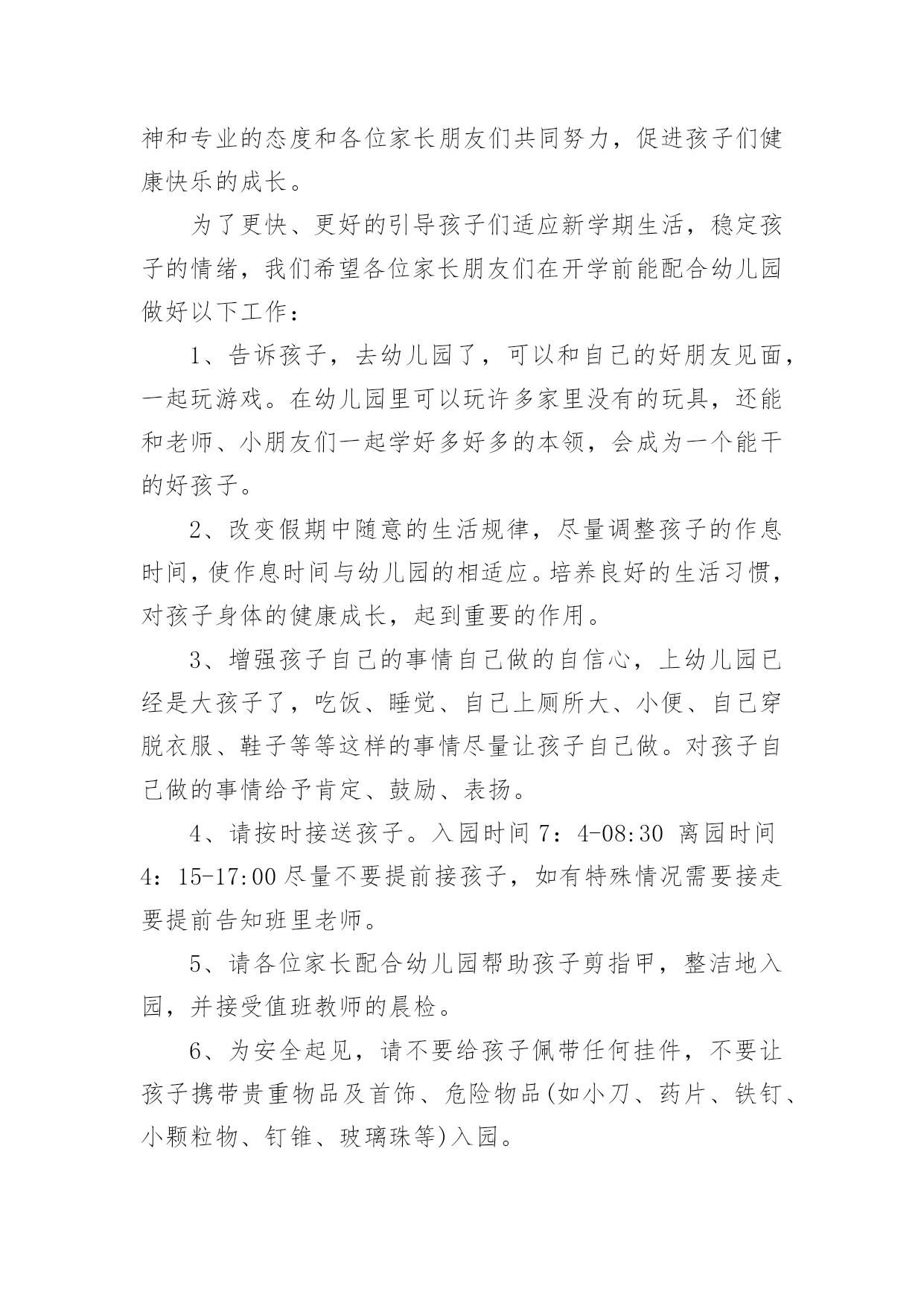 神和专业的态度和各位家长朋友们共同努力，促进孩子们健康快乐的成长。

为了更快、更好的引导孩子们适应新学期生活，稳定孩子的情绪，我们希望各位家长朋友们在开学前能配合幼儿园做好以下工作：

1、告诉孩子，去幼儿园了，可以和自己的好朋友见面，一起玩游戏。在幼儿园里可以玩许多家里没有的玩具，还能和老师、小朋友们一起学好多好多的本领，会成为一个能干的好孩子。

2、改变假期中随意的生活规律，尽量调整孩子的作息时间，使作息时间与幼儿园的相适应。培养良好的生活习惯，对孩子身体的健康成长，起到重要的作用。

3、增强孩子自己的事情自己做的自信心，上幼儿园已经是大孩子了，吃饭、睡觉、自己上厕所大、小便、自己穿脱衣服、鞋子等等这样的事情尽量让孩子自己做。对孩子自己做的事情给予肯定、鼓励、表扬。

4、请按时接送孩子。入园时间 7：4-08:30 离园时间 4：15-17:00 尽量不要提前接孩子，如有特殊情况需要接走要提前告知班里老师。

5、请各位家长配合幼儿园帮助孩子剪指甲，整洁地入园，并接受值班教师的晨检。

6、为安全起见，请不要给孩子佩带任何挂件，不要让孩子携带贵重物品及首饰、危险物品(如小刀、药片、铁钉、小颗粒物、钉锥、玻璃珠等)入园。